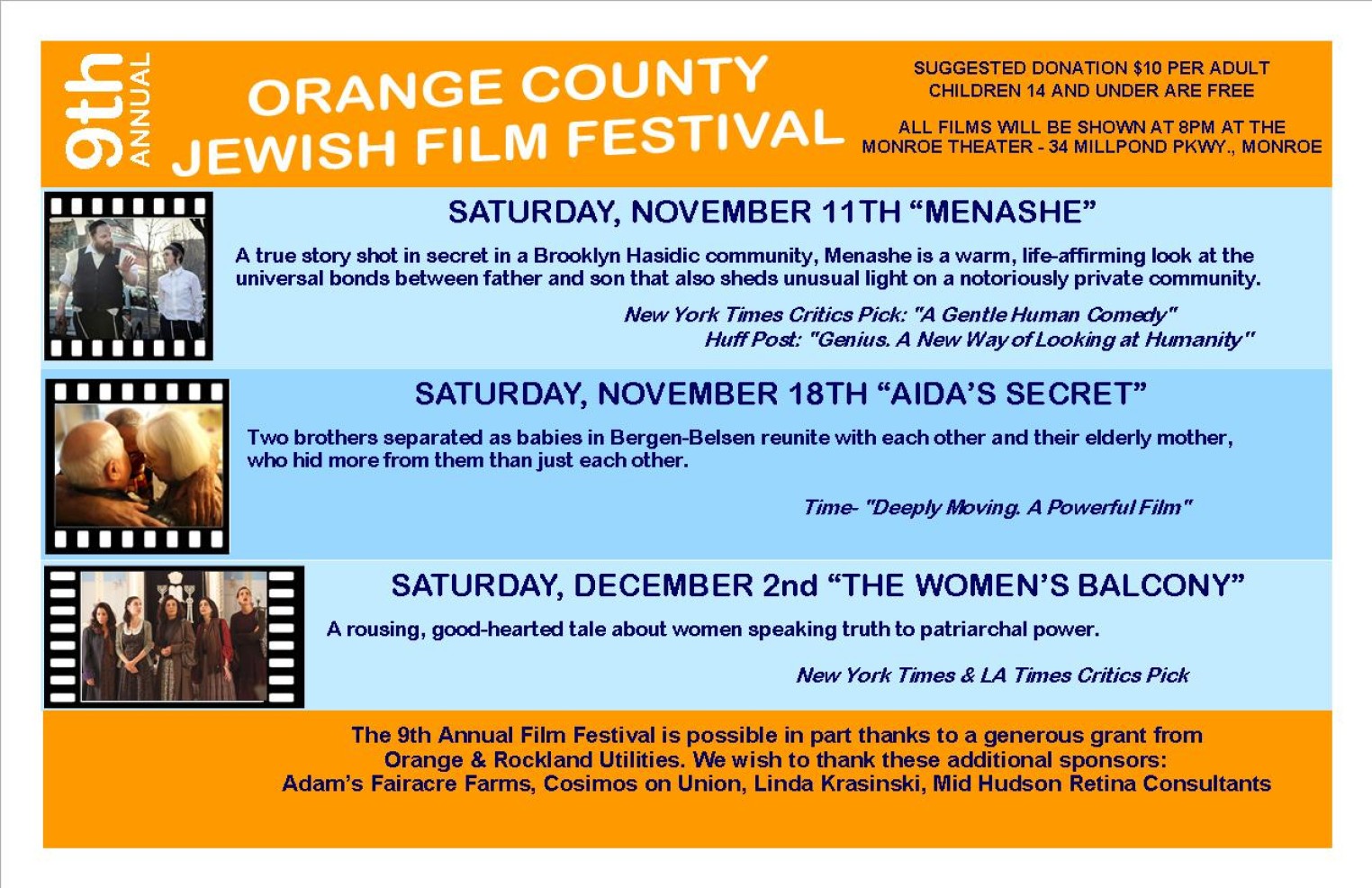 9th ANNUAL

ORANGE COUNTY
JEWISH FILM FESTIVAL

SUGGESTED DONATION $10 PER ADULT
CHILDREN 14 AND UNDER ARE FREE

ALL FILMS WILL BE SHOWN AT 8PM AT THE
MONROE THEATER - 34 MILLPOND PKWY., MONROE

SATURDAY, NOVEMBER 11TH "MENASHE"

A true story shot in secret in a Brooklyn Hasidic community, Menashe is a warm, life-affirming look at the universal bonds between father and son that also sheds unusual light on a notoriously private community.

New York Times Critics Pick: "A Gentle Human Comedy"
Huff Post: "Genius. A New Way of Looking at Humanity"

SATURDAY, NOVEMBER 18TH "AIDA'S SECRET"

Two brothers separated as babies in Bergen-Belsen reunite with each other and their elderly mother, who hid more from them than just each other.

Time- "Deeply Moving. A Powerful Film"

SATURDAY, DECEMBER 2nd "THE WOMEN'S BALCONY"

A rousing, good-hearted tale about women speaking truth to patriarchal power.

New York Times & LA Times Critics Pick

The 9th Annual Film Festival is possible in part thanks to a generous grant from Orange & Rockland Utilities. We wish to thank these additional sponsors:
Adam's Fairacre Farms, Cosimos on Union, Linda Krasinski, Mid Hudson Retina Consultants